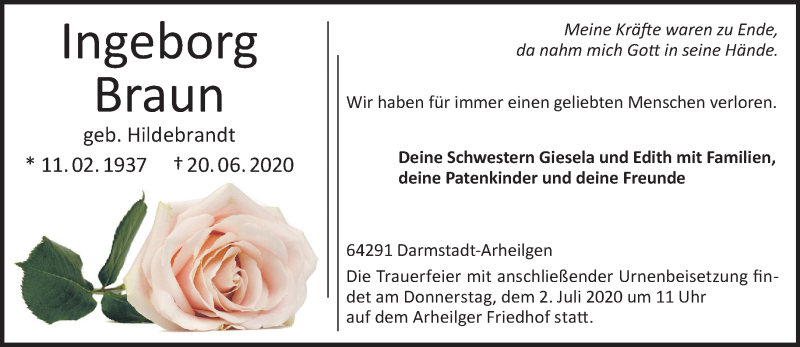 Ingeborg Braun
geb. Hildebrandt
* 11. 02. 1937 † 20. 06. 2020

Meine Kräfte waren zu Ende,
da nahm mich Gott in seine Hände.

Wir haben für immer einen geliebten Menschen verloren.

Deine Schwestern Giesela und Edith mit Familien,
deine Patenkinder und deine Freunde

64291 Darmstadt-Arheilgen

Die Trauerfeier mit anschließender Urnenbeisetzung findet am Donnerstag, dem 2. Juli 2020 um 11 Uhr auf dem Arheilger Friedhof statt.